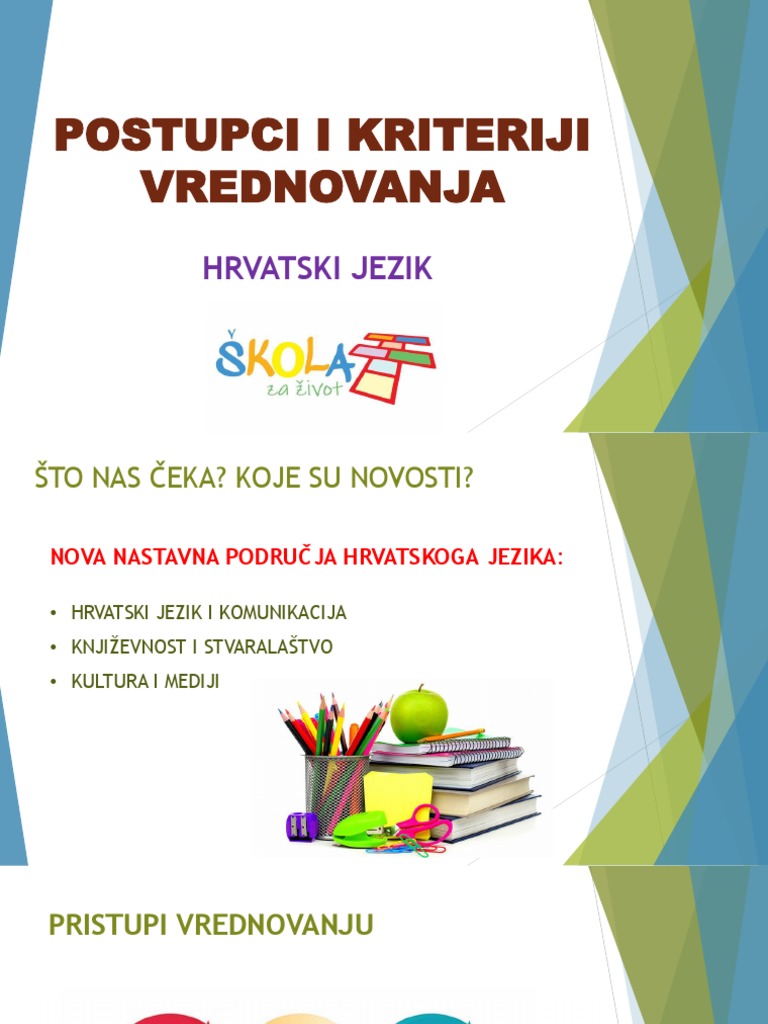 POSTUPCI I KRITERIJI VREDNOVANJA

HRVATSKI JEZIK

ŠKOLA za život

ŠTO NAS ČEKA? KOJE SU NOVOSTI?

NOVA NASTAVNA PODRUČJA HRVATSKOGA JEZIKA:

• HRVATSKI JEZIK I KOMUNIKACIJA
• KNJIŽEVNOST I STVARALAŠTVO
• KULTURA I MEDIJI

PRISTUPI VREDNOVANJU